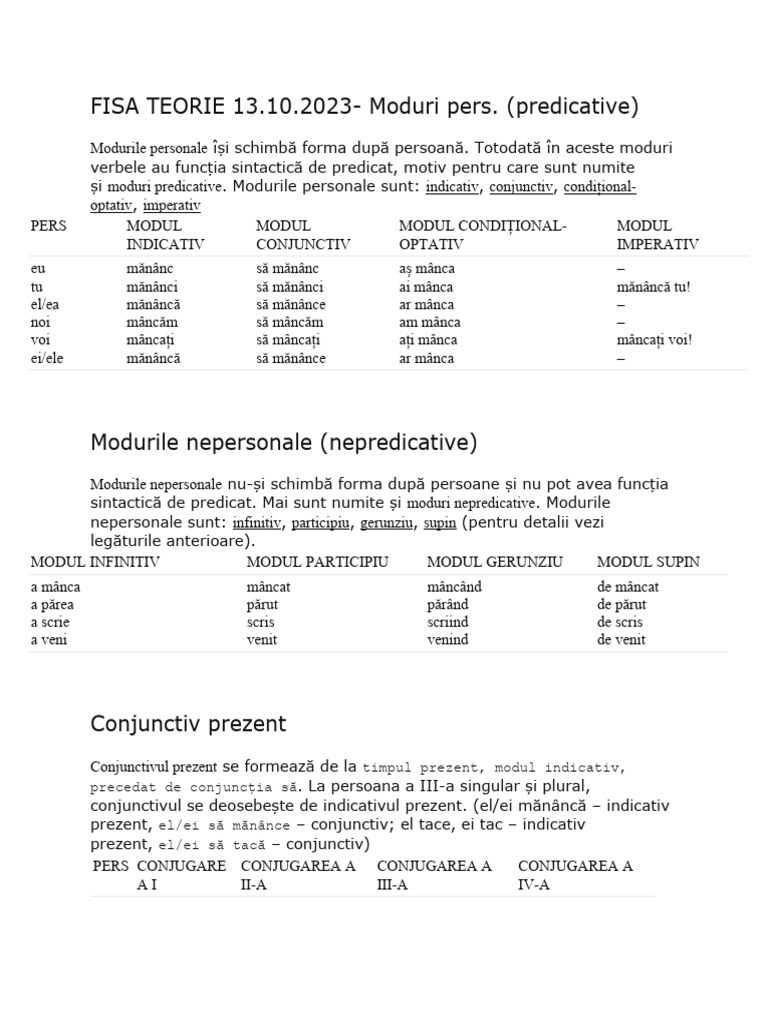 FISA TEORIE 13.10.2023- Moduri pers. (predicative)

Modurile personale își schimbă forma după persoană. Totodată în aceste moduri verbele au funcția sintactică de predicat, motiv pentru care sunt numite și moduri predicative. Modurile personale sunt: indicativ, conjunctiv, condițional-optativ, imperativ

| PERS | MODUL INDICATIV | MODUL CONJUNCTIV | MODUL CONDIȚIONAL-OPTATIV | MODUL IMPERATIV |
|---|---|---|---|---|
| eu | mănânc | să mănânc | aș mânca | – |
| tu | mănânci | să mănânci | ai mânca | mănâncă tu! |
| el/ea | mănâncă | să mănânce | ar mânca | – |
| noi | mâncăm | să mâncăm | am mânca | – |
| voi | mâncați | să mâncați | ați mânca | mâncați voi! |
| ei/ele | mănâncă | să mănânce | ar mânca | – |

Modurile nepersonale (nepredicative)

Modurile nepersonale nu-și schimbă forma după persoane și nu pot avea funcția sintactică de predicat. Mai sunt numite și moduri nepredicative. Modurile nepersonale sunt: infinitiv, participiu, gerunziu, supin (pentru detalii vezi legăturile anterioare).

| MODUL INFINITIV | MODUL PARTICIPIU | MODUL GERUNZIU | MODUL SUPIN |
|---|---|---|---|
| a mânca | mâncat | mâncând | de mâncat |
| a părea | părut | părând | de părut |
| a scrie | scris | scriind | de scris |
| a veni | venit | venind | de venit |

Conjunctiv prezent

Conjunctivul prezent se formează de la timpul prezent, modul indicativ, precedat de conjuncția să. La persoana a III-a singular și plural, conjunctivul se deosebește de indicativul prezent. (el/ei mănâncă – indicativ prezent, el/ei să mănânce – conjunctiv; el tace, ei tac – indicativ prezent, el/ei să tacă – conjunctiv)

| PERS | CONJUGARE A I | CONJUGAREA A II-A | CONJUGAREA A III-A | CONJUGAREA A IV-A |
|---|---|---|---|---|